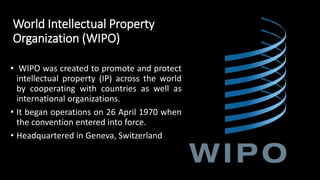 World Intellectual Property Organization (WIPO)

• WIPO was created to promote and protect intellectual property (IP) across the world by cooperating with countries as well as international organizations.

• It began operations on 26 April 1970 when the convention entered into force.

• Headquartered in Geneva, Switzerland

WIPO